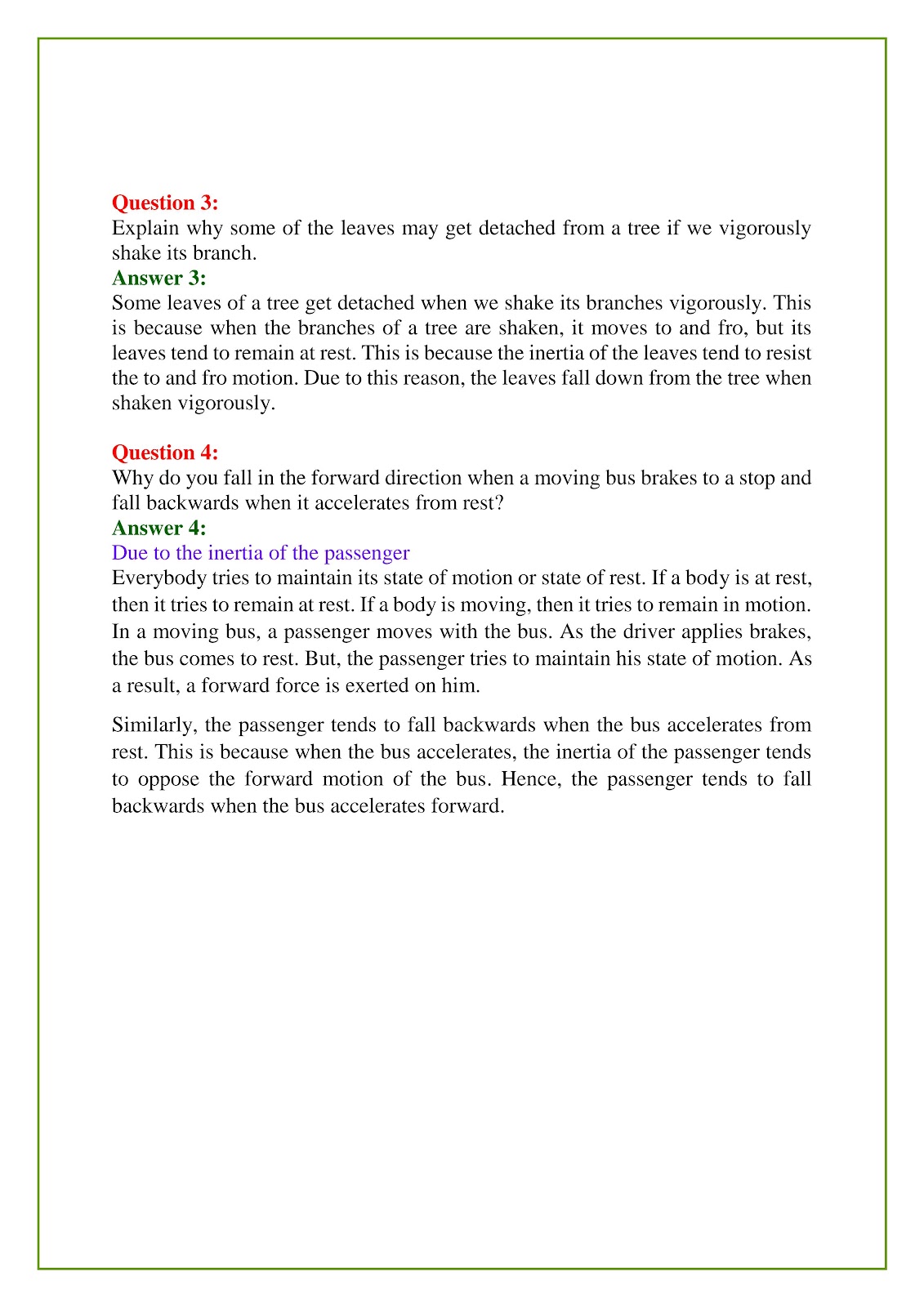 Question 3:
Explain why some of the leaves may get detached from a tree if we vigorously shake its branch.

Answer 3:
Some leaves of a tree get detached when we shake its branches vigorously. This is because when the branches of a tree are shaken, it moves to and fro, but its leaves tend to remain at rest. This is because the inertia of the leaves tend to resist the to and fro motion. Due to this reason, the leaves fall down from the tree when shaken vigorously.

Question 4:
Why do you fall in the forward direction when a moving bus brakes to a stop and fall backwards when it accelerates from rest?

Answer 4:
Due to the inertia of the passenger

Everybody tries to maintain its state of motion or state of rest. If a body is at rest, then it tries to remain at rest. If a body is moving, then it tries to remain in motion. In a moving bus, a passenger moves with the bus. As the driver applies brakes, the bus comes to rest. But, the passenger tries to maintain his state of motion. As a result, a forward force is exerted on him.

Similarly, the passenger tends to fall backwards when the bus accelerates from rest. This is because when the bus accelerates, the inertia of the passenger tends to oppose the forward motion of the bus. Hence, the passenger tends to fall backwards when the bus accelerates forward.